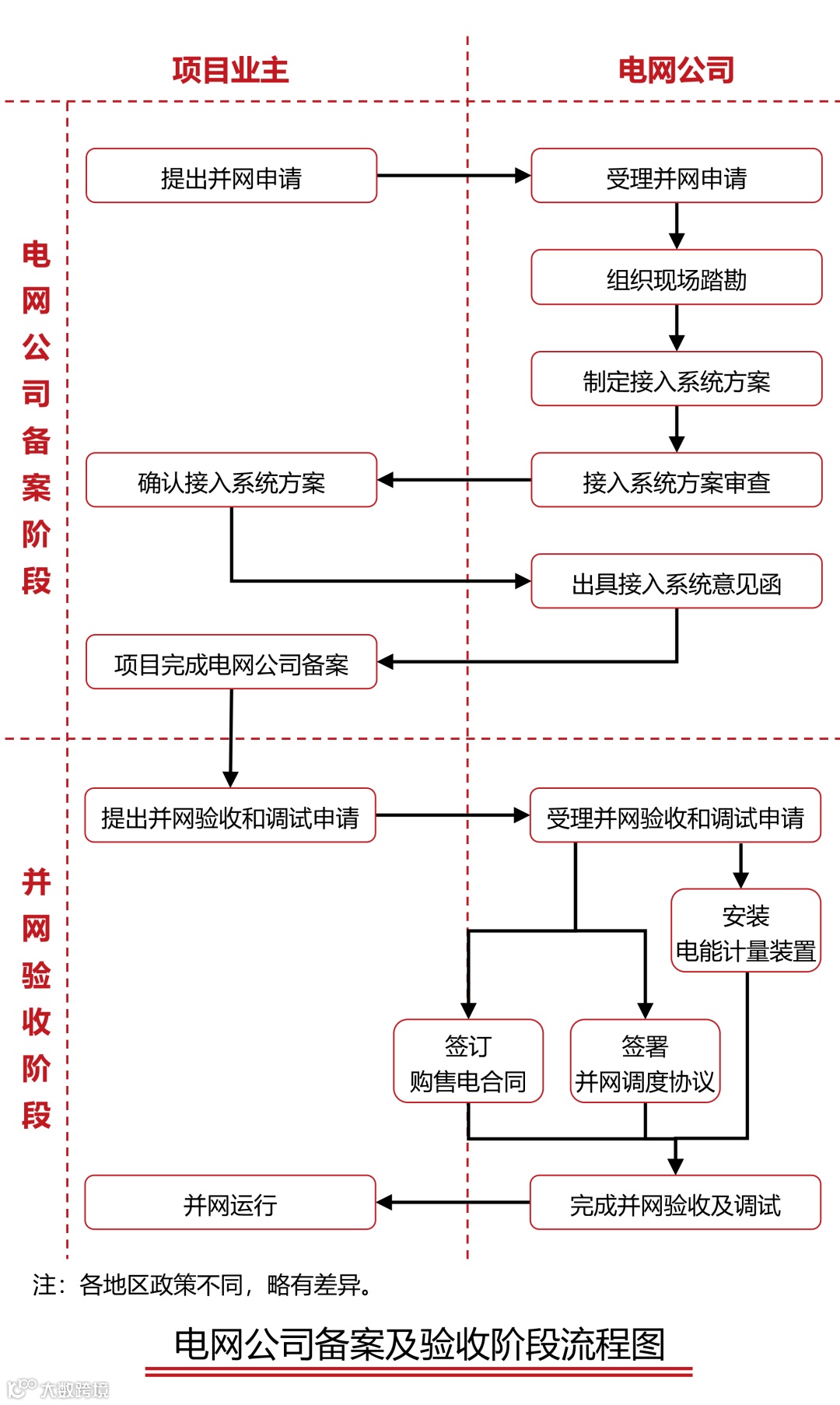 项目业主

电网公司

电网公司备案阶段

提出并网申请

受理并网申请

组织现场踏勘

制定接入系统方案

确认接入系统方案

接入系统方案审查

出具接入系统意见函

项目完成电网公司备案

并网验收阶段

提出并网验收和调试申请

受理并网验收和调试申请

安装
电能计量装置

签订
购售电合同

签署
并网调度协议

并网运行

完成并网验收及调试

注：各地区政策不同，略有差异。

电网公司备案及验收阶段流程图

大数跨境